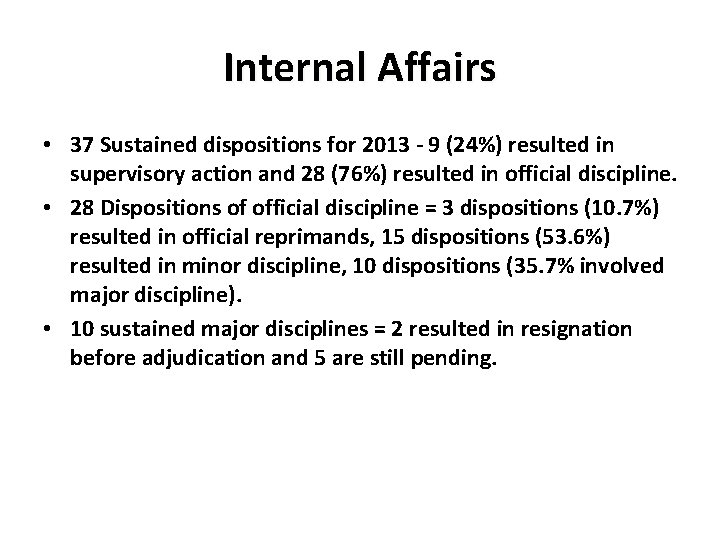 Internal Affairs

• 37 Sustained dispositions for 2013 - 9 (24%) resulted in supervisory action and 28 (76%) resulted in official discipline.
• 28 Dispositions of official discipline = 3 dispositions (10.7%) resulted in official reprimands, 15 dispositions (53.6%) resulted in minor discipline, 10 dispositions (35.7% involved major discipline).
• 10 sustained major disciplines = 2 resulted in resignation before adjudication and 5 are still pending.